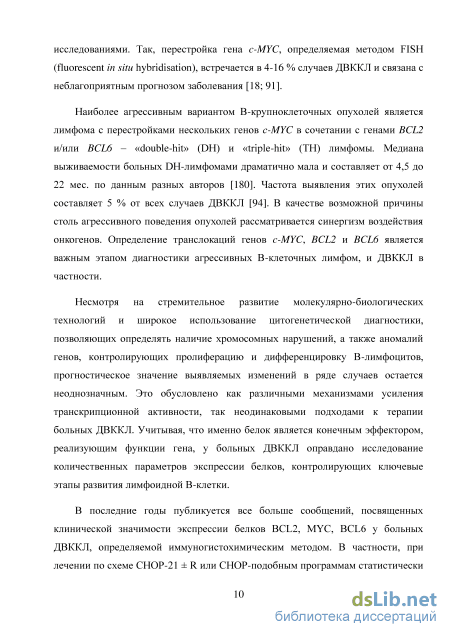 исследованиями. Так, перестройка гена c-MYC, определяемая методом FISH (fluorescent in situ hybridisation), встречается в 4-16 % случаев ДВККЛ и связана с неблагоприятным прогнозом заболевания [18; 91].

Наиболее агрессивным вариантом В-крупноклеточных опухолей является лимфома с перестройками нескольких генов c-MYC в сочетании с генами BCL2 и/или BCL6 – «double-hit» (DH) и «triple-hit» (TH) лимфомы. Медиана выживаемости больных DH-лимфомами драматично мала и составляет от 4,5 до 22 мес. по данным разных авторов [180]. Частота выявления этих опухолей составляет 5 % от всех случаев ДВККЛ [94]. В качестве возможной причины столь агрессивного поведения опухолей рассматривается синергизм воздействия онкогенов. Определение транслокаций генов c-MYC, BCL2 и BCL6 является важным этапом диагностики агрессивных В-клеточных лимфом, и ДВККЛ в частности.

Несмотря на стремительное развитие молекулярно-биологических технологий и широкое использование цитогенетической диагностики, позволяющих определять наличие хромосомных нарушений, а также аномалий генов, контролирующих пролиферацию и дифференцировку В-лимфоцитов, прогностическое значение выявляемых изменений в ряде случаев остается неоднозначным. Это обусловлено как различными механизмами усиления транскрипционной активности, так неодинаковыми подходами к терапии больных ДВККЛ. Учитывая, что именно белок является конечным эффектором, реализующим функции гена, у больных ДВККЛ оправдано исследование количественных параметров экспрессии белков, контролирующих ключевые этапы развития лимфоидной В-клетки.

В последние годы публикуется все больше сообщений, посвященных клинической значимости экспрессии белков BCL2, MYC, BCL6 у больных ДВККЛ, определяемой иммуногистохимическим методом. В частности, при лечении по схеме CHOP-21 ± R или CHOP-подобным программам статистически

10

dsLib.net
библиотека диссертаций